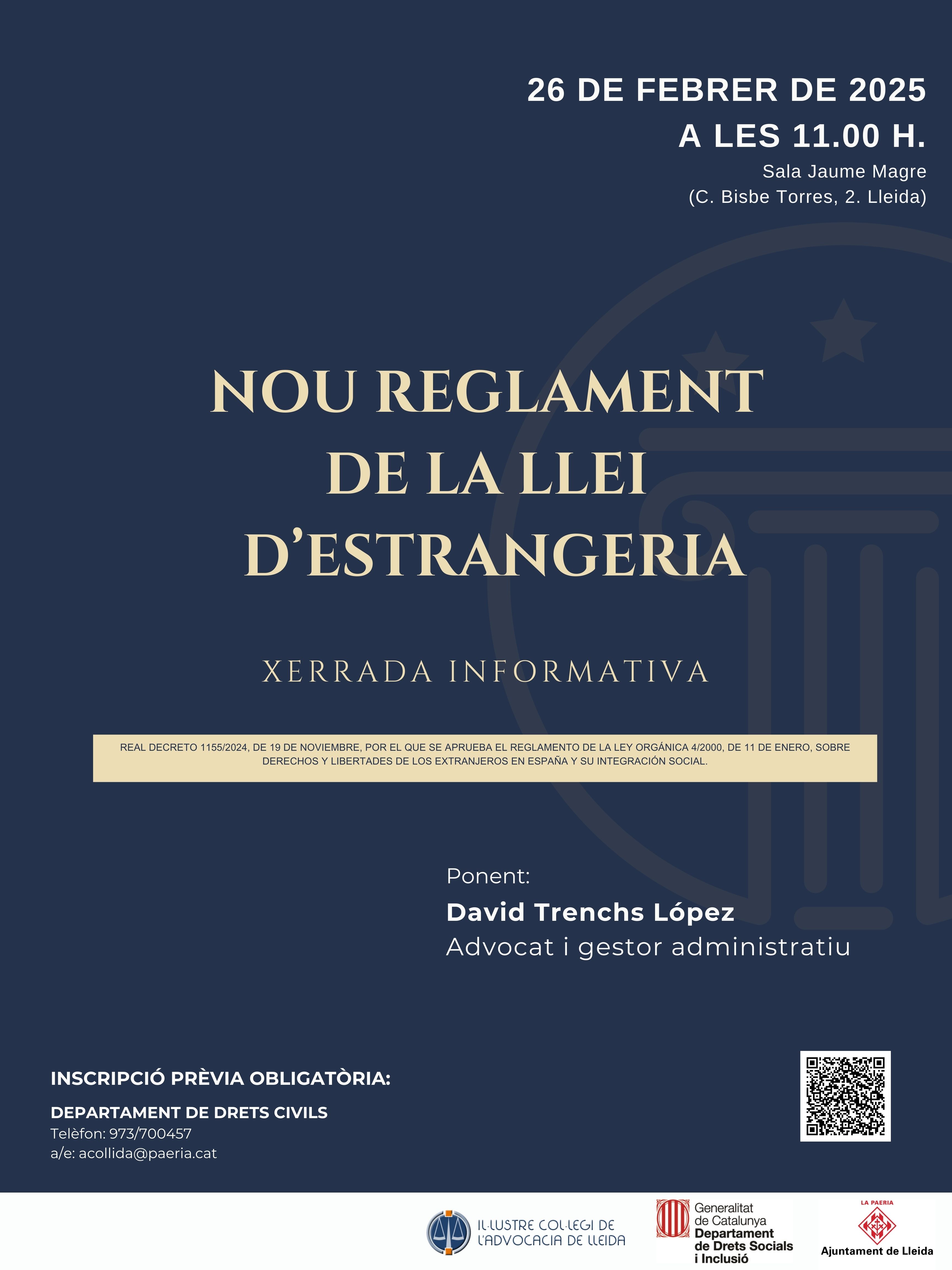 26 DE FEBRER DE 2025
A LES 11.00 H.
Sala Jaume Magre
(C. Bisbe Torres, 2. Lleida)

NOU REGLAMENT DE LA LLEI D'ESTRANGERIA

XERRADA INFORMATIVA

REAL DECRETO 1155/2024, DE 19 DE NOVIEMBRE, POR EL QUE SE APRUEBA EL REGLAMENTO DE LA LEY ORGÁNICA 4/2000, DE 11 DE ENERO, SOBRE DERECHOS Y LIBERTADES DE LOS EXTRANJEROS EN ESPAÑA Y SU INTEGRACIÓN SOCIAL.

Ponent:
David Trenchs López
Advocat i gestor administratiu

INSCRIPCIÓ PRÈVIA OBLIGATÒRIA:

DEPARTAMENT DE DRETS CIVILS
Telèfon: 973/700457
a/e: acollida@paeria.cat

IL·LUSTRE COL·LEGI DE L'ADVOCACIA DE LLEIDA

Generalitat de Catalunya
Departament de Drets Socials i Inclusió

LA PAERIA
Ajuntament de Lleida